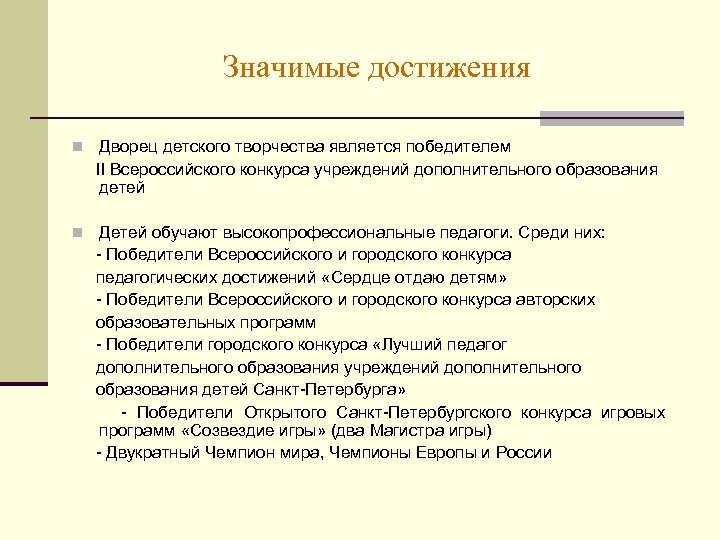 Значимые достижения

Дворец детского творчества является победителем II Всероссийского конкурса учреждений дополнительного образования детей

Детей обучают высокопрофессиональные педагоги. Среди них:
- Победители Всероссийского и городского конкурса педагогических достижений «Сердце отдаю детям»
- Победители Всероссийского и городского конкурса авторских образовательных программ
- Победители городского конкурса «Лучший педагог дополнительного образования учреждений дополнительного образования детей Санкт-Петербурга»
- Победители Открытого Санкт-Петербургского конкурса игровых программ «Созвездие игры» (два Магистра игры)
- Двукратный Чемпион мира, Чемпионы Европы и России